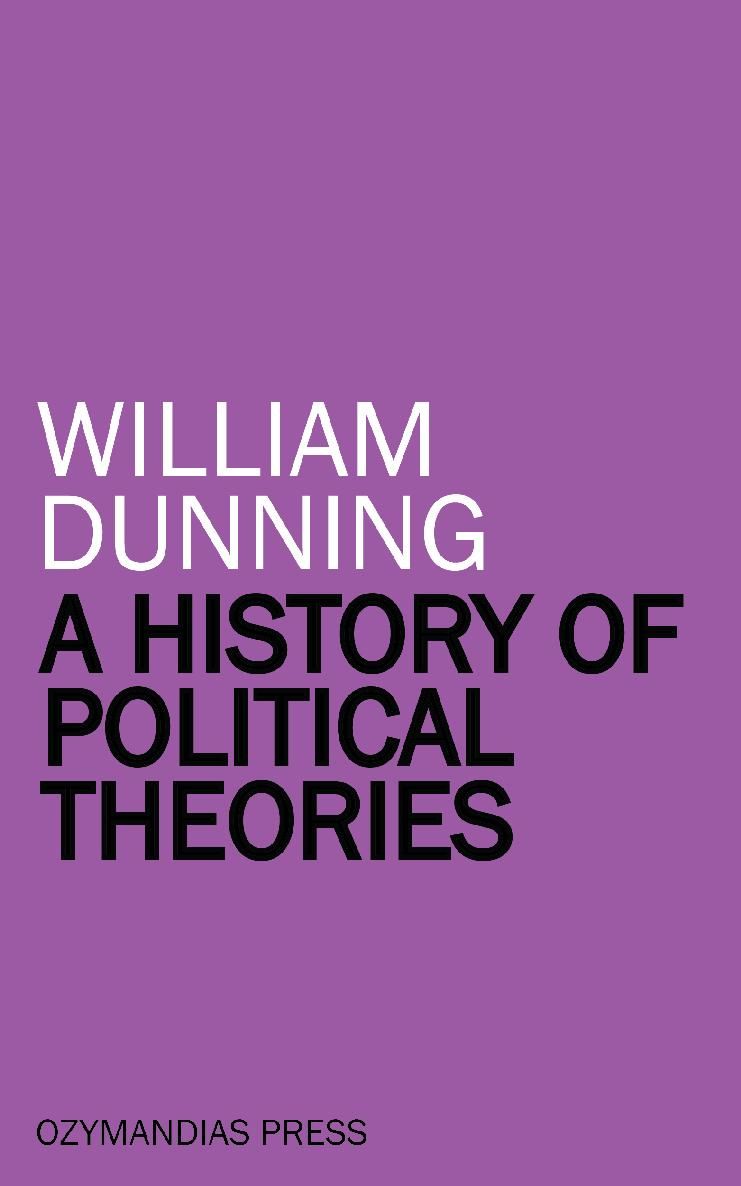 WILLIAM DUNNING

A HISTORY OF POLITICAL THEORIES

OZYMANDIAS PRESS